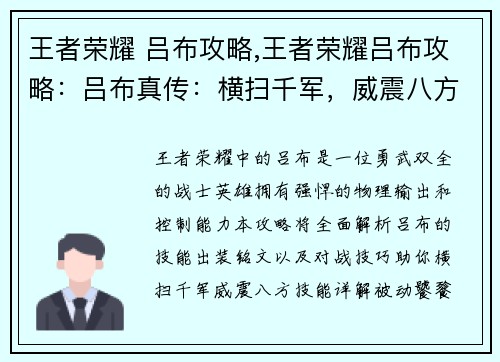 王者荣耀 吕布攻略,王者荣耀吕布攻略：吕布真传：横扫千军，威震八方

王者荣耀中的吕布是一位勇武双全的战士英雄拥有强悍的物理输出和控制能力本攻略将全面解析吕布的技能出装铭文以及对战技巧助你横扫千军威震八方技能详解被动饕餮